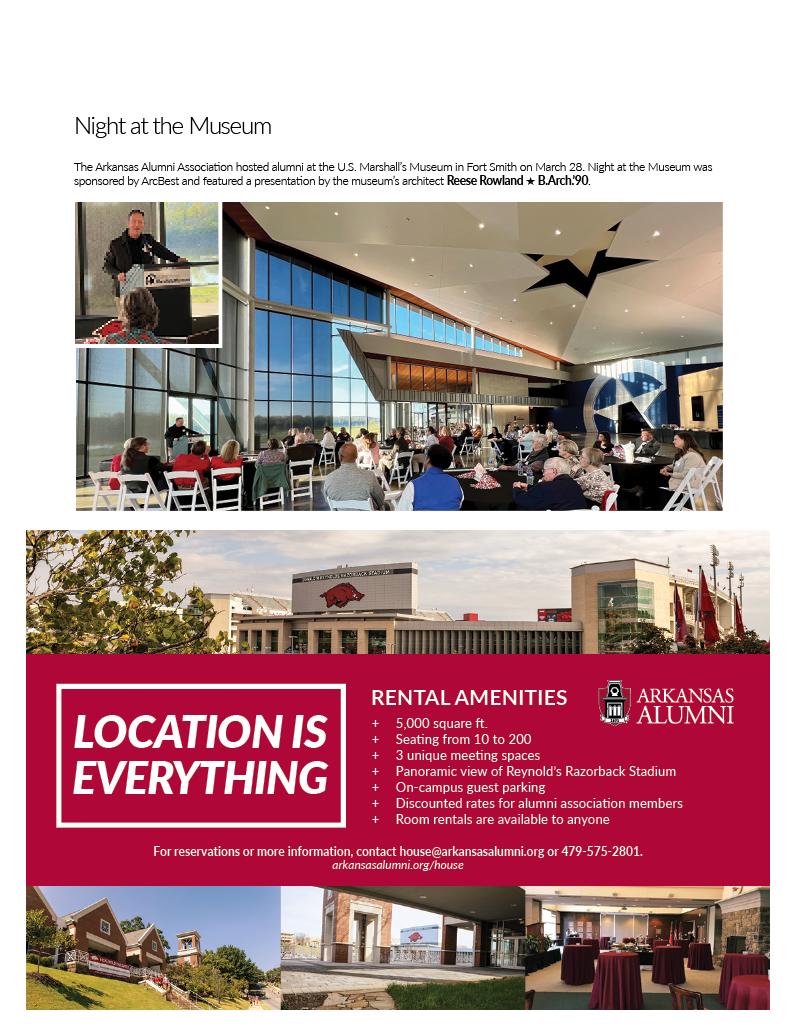 Night at the Museum

The Arkansas Alumni Association hosted alumni at the U.S. Marshall's Museum in Fort Smith on March 28. Night at the Museum was sponsored by ArcBest and featured a presentation by the museum's architect Reese Rowland ★ B.Arch.'90.

LOCATION IS EVERYTHING

RENTAL AMENITIES

+ 5,000 square ft.
+ Seating from 10 to 200
+ 3 unique meeting spaces
+ Panoramic view of Reynold's Razorback Stadium
+ On-campus guest parking
+ Discounted rates for alumni association members
+ Room rentals are available to anyone

ARKANSAS ALUMNI

For reservations or more information, contact house@arkansasalumni.org or 479-575-2801.
arkansasalumni.org/house